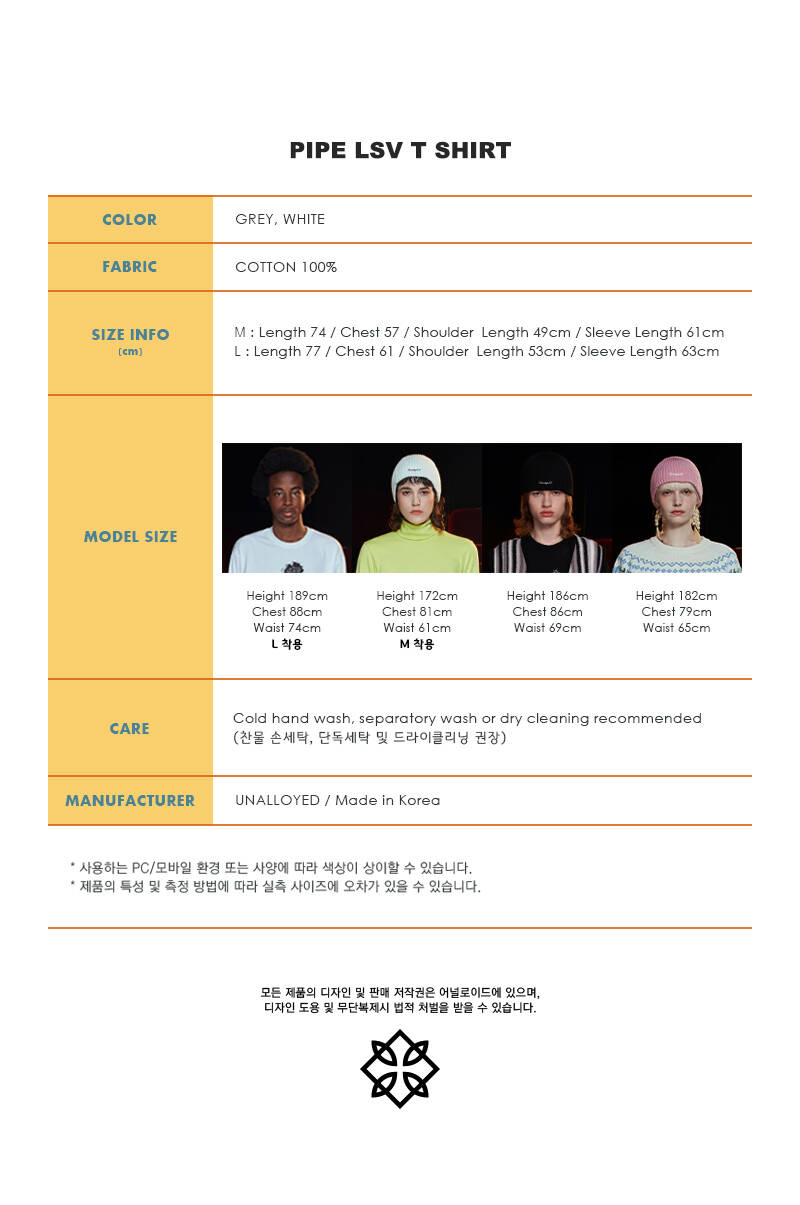 PIPE LSV T SHIRT

COLOR
GREY, WHITE

FABRIC
COTTON 100%

SIZE INFO
(cm)
M : Length 74 / Chest 57 / Shoulder Length 49cm / Sleeve Length 61cm
L : Length 77 / Chest 61 / Shoulder Length 53cm / Sleeve Length 63cm

MODEL SIZE

Height 189cm
Chest 88cm
Waist 74cm
L 착용

Height 172cm
Chest 81cm
Waist 61cm
M 착용

Height 186cm
Chest 86cm
Waist 69cm

Height 182cm
Chest 79cm
Waist 65cm

CARE
Cold hand wash, separatory wash or dry cleaning recommended
(찬물 손세탁, 단독세탁 및 드라이클리닝 권장)

MANUFACTURER
UNALLOYED / Made in Korea

* 사용하는 PC/모바일 환경 또는 사양에 따라 색상이 상이할 수 있습니다.
* 제품의 특성 및 측정 방법에 따라 실측 사이즈에 오차가 있을 수 있습니다.

모든 제품의 디자인 및 판매 저작권은 어널로이드에 있으며,
디자인 도용 및 무단복제시 법적 처벌을 받을 수 있습니다.